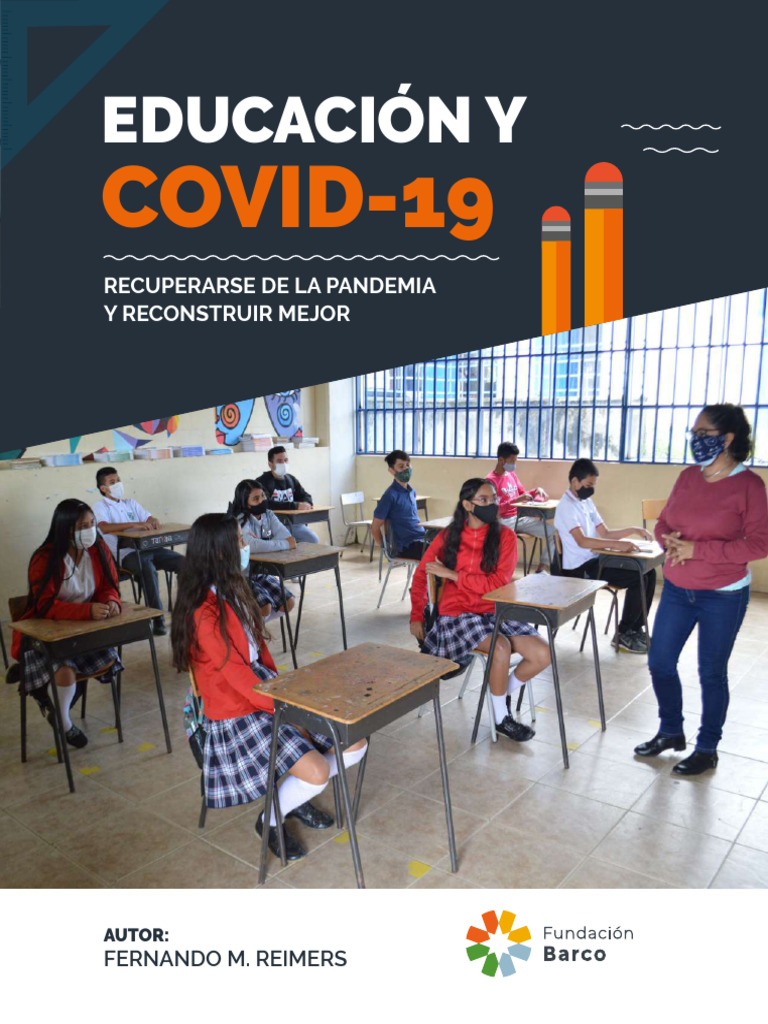 EDUCACIÓN Y
COVID-19

RECUPERARSE DE LA PANDEMIA
Y RECONSTRUIR MEJOR

AUTOR:
FERNANDO M. REIMERS

Fundación
Barco